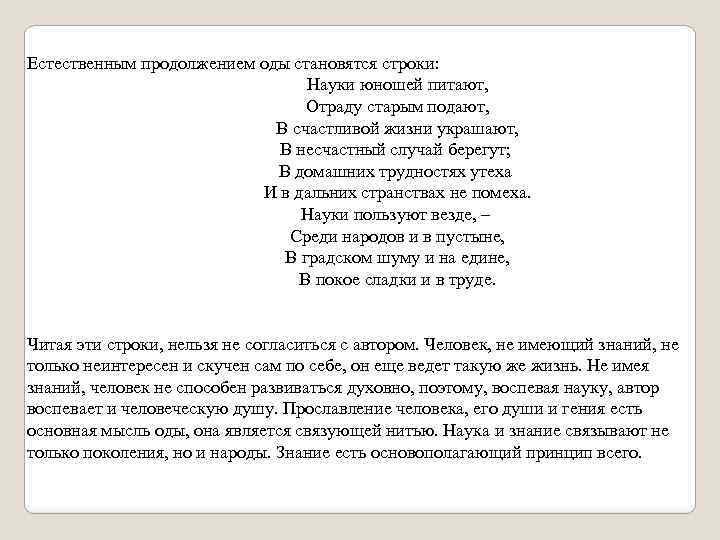 Естественным продолжением оды становятся строки:

Науки юношей питают,
Отраду старым подают,
В счастливой жизни украшают,
В несчастный случай берегут;
В домашних трудностях утеха
И в дальних странствах не помеха.
Науки пользуют везде, –
Среди народов и в пустыне,
В градском шуму и на едине,
В покое сладки и в труде.

Читая эти строки, нельзя не согласиться с автором. Человек, не имеющий знаний, не только неинтересен и скучен сам по себе, он еще ведет такую же жизнь. Не имея знаний, человек не способен развиваться духовно, поэтому, воспевая науку, автор воспевает и человеческую душу. Прославление человека, его души и гения есть основная мысль оды, она является связующей нитью. Наука и знание связывают не только поколения, но и народы. Знание есть основополагающий принцип всего.